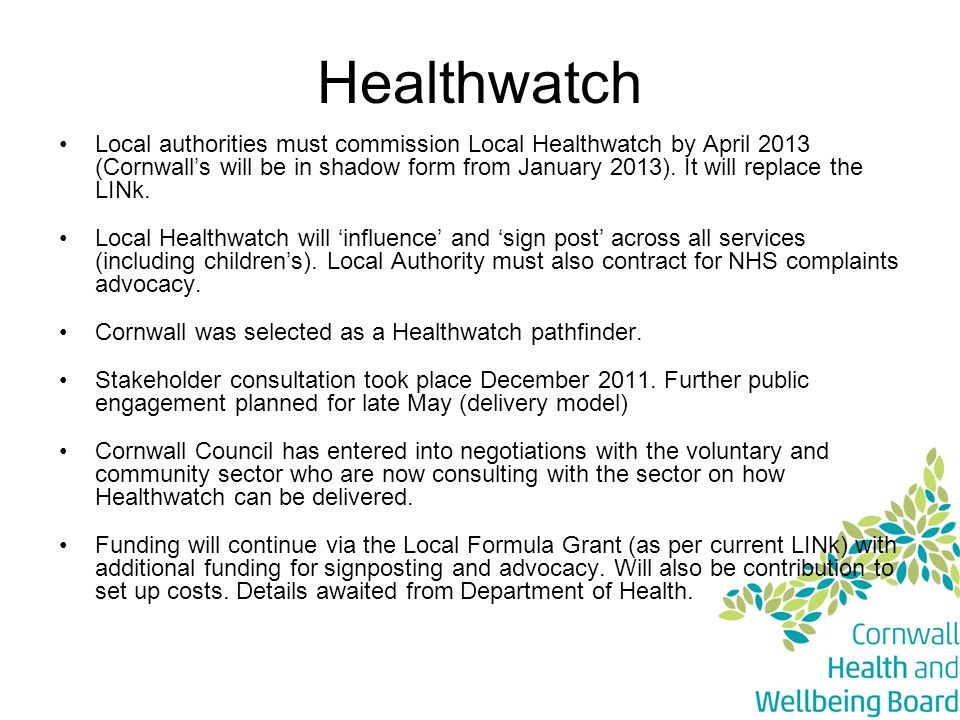 Healthwatch

• Local authorities must commission Local Healthwatch by April 2013 (Cornwall’s will be in shadow form from January 2013). It will replace the LINk.

• Local Healthwatch will ‘influence’ and ‘sign post’ across all services (including children’s). Local Authority must also contract for NHS complaints advocacy.

• Cornwall was selected as a Healthwatch pathfinder.

• Stakeholder consultation took place December 2011. Further public engagement planned for late May (delivery model)

• Cornwall Council has entered into negotiations with the voluntary and community sector who are now consulting with the sector on how Healthwatch can be delivered.

• Funding will continue via the Local Formula Grant (as per current LINk) with additional funding for signposting and advocacy. Will also be contribution to set up costs. Details awaited from Department of Health.

Cornwall
Health and
Wellbeing Board